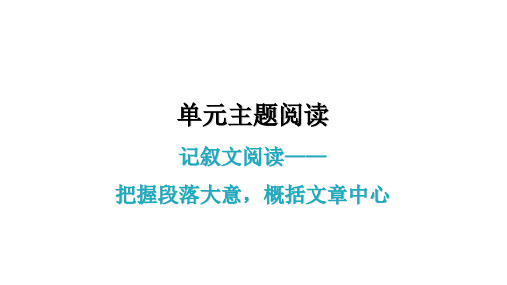 单元主题阅读

记叙文阅读——

把握段落大意，概括文章中心